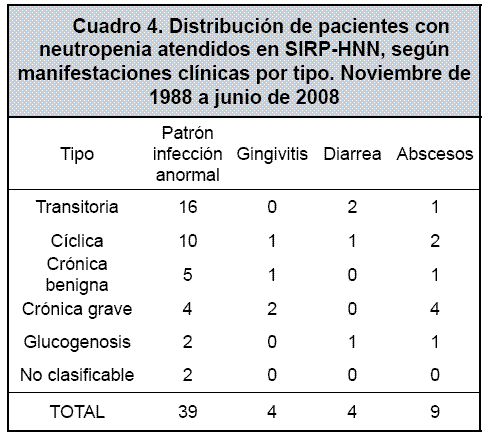 Cuadro 4. Distribución de pacientes con neutropenia atendidos en SIRP-HNN, según manifestaciones clínicas por tipo. Noviembre de 1988 a junio de 2008

| Tipo | Patrón infección anormal | Gingivitis | Diarrea | Abscesos |
|---|---|---|---|---|
| Transitoria | 16 | 0 | 2 | 1 |
| Cíclica | 10 | 1 | 1 | 2 |
| Crónica benigna | 5 | 1 | 0 | 1 |
| Crónica grave | 4 | 2 | 0 | 4 |
| Glucogenosis | 2 | 0 | 1 | 1 |
| No clasificable | 2 | 0 | 0 | 0 |
| TOTAL | 39 | 4 | 4 | 9 |